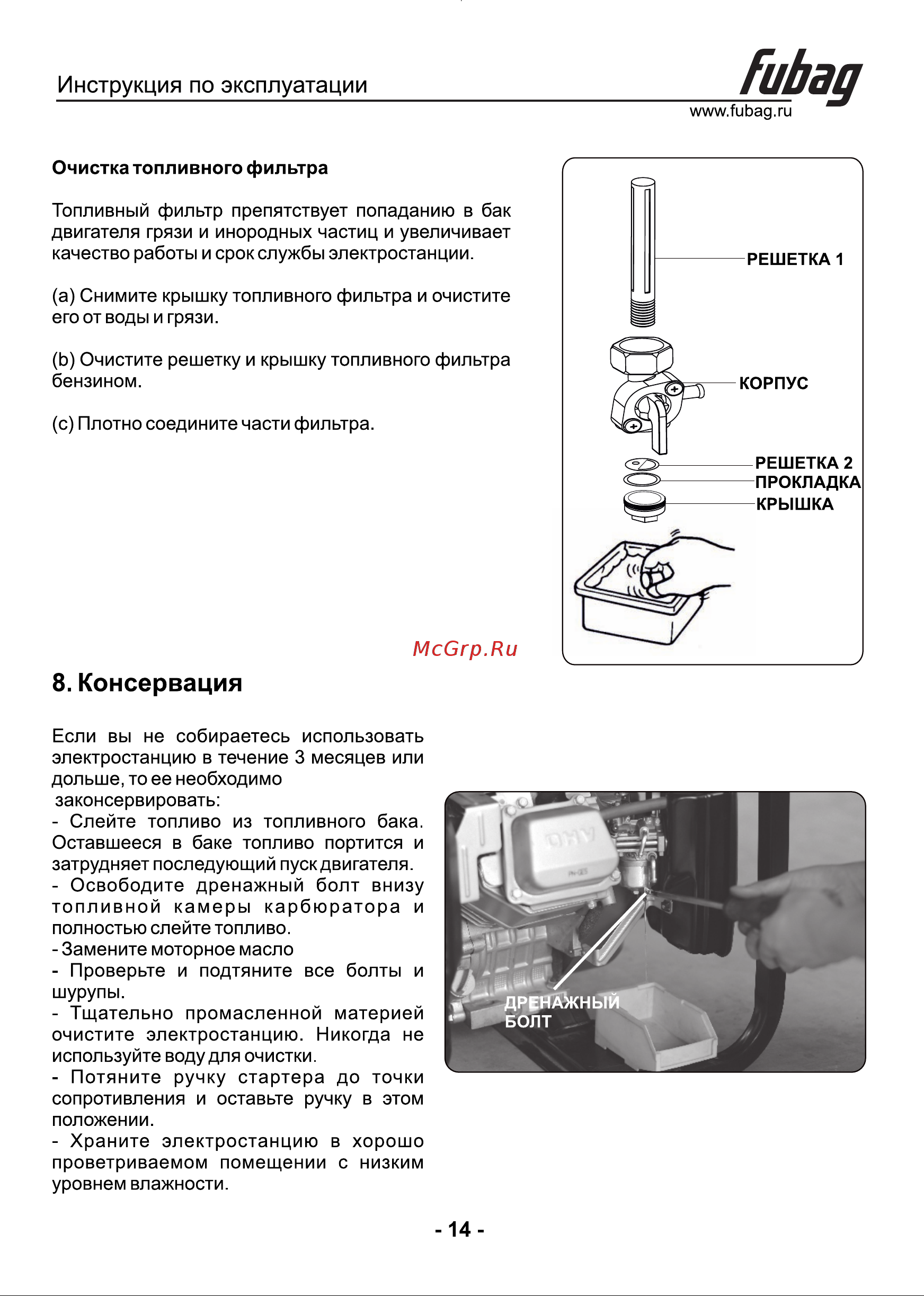 Инструкция по эксплуатации

fubag
www.fubag.ru

Очистка топливного фильтра

Топливный фильтр препятствует попаданию в бак двигателя грязи и инородных частиц и увеличивает качество работы и срок службы электростанции.

(a) Снимите крышку топливного фильтра и очистите его от воды и грязи.

(b) Очистите решетку и крышку топливного фильтра бензином.

(c) Плотно соедините части фильтра.

РЕШЕТКА 1
КОРПУС
РЕШЕТКА 2
ПРОКЛАДКА
КРЫШКА

McGrp.Ru

8. Консервация

Если вы не собираетесь использовать электростанцию в течение 3 месяцев или дольше, то ее необходимо законсервировать:
- Слейте топливо из топливного бака. Оставшееся в баке топливо портится и затрудняет последующий пуск двигателя.
- Освободите дренажный болт внизу топливной камеры карбюратора и полностью слейте топливо.
- Замените моторное масло
- Проверьте и подтяните все болты и шурупы.
- Тщательно промасленной материей очистите электростанцию. Никогда не используйте воду для очистки.
- Потяните ручку стартера до точки сопротивления и оставьте ручку в этом положении.
- Храните электростанцию в хорошо проветриваемом помещении с низким уровнем влажности.

OHV

ДРЕНАЖНЫЙ БОЛТ

- 14 -